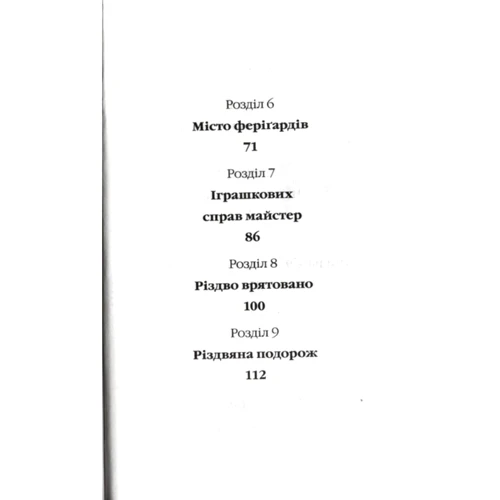 Розділ 6

Місто феріґардів

71

Розділ 7

Іграшкових
справ майстер

86

Розділ 8

Різдво врятовано

100

Розділ 9

Різдвяна подорож

112